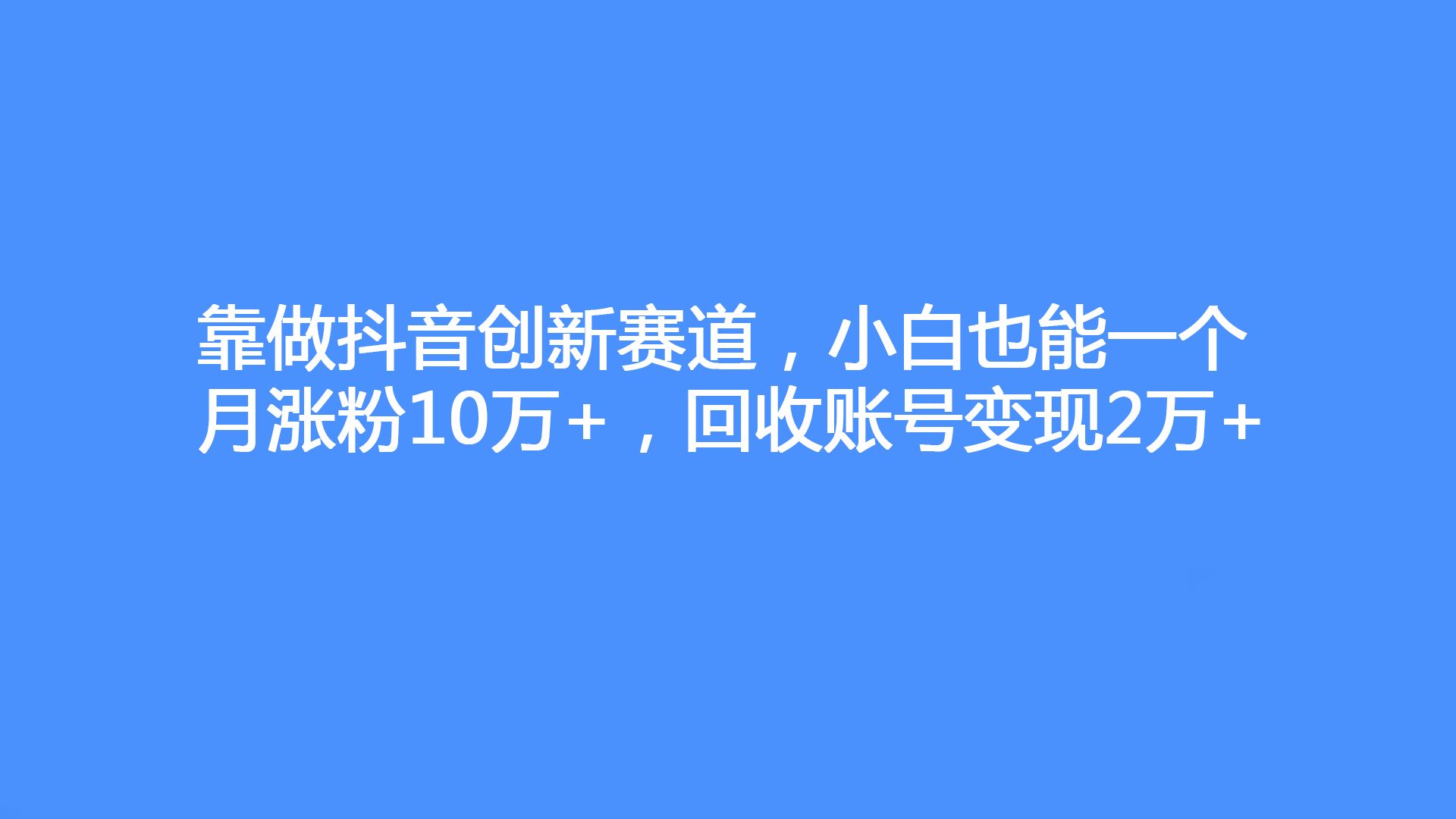 靠做抖音创新赛道，小白也能一个月涨粉10万+，回收账号变现2万+